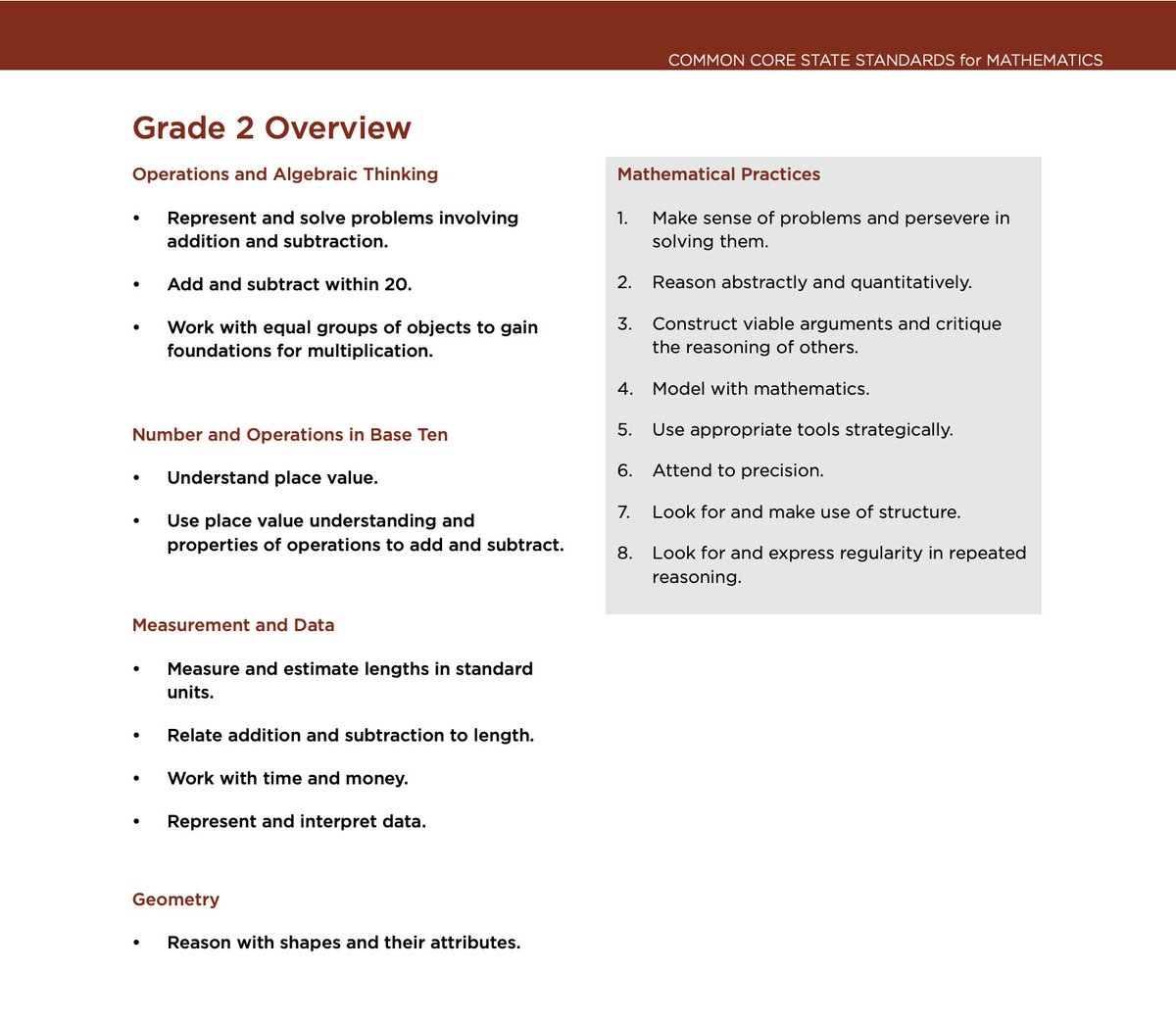 COMMON CORE STATE STANDARDS for MATHEMATICS

Grade 2 Overview

Operations and Algebraic Thinking

• Represent and solve problems involving addition and subtraction.

• Add and subtract within 20.

• Work with equal groups of objects to gain foundations for multiplication.

Number and Operations in Base Ten

• Understand place value.

• Use place value understanding and properties of operations to add and subtract.

Measurement and Data

• Measure and estimate lengths in standard units.

• Relate addition and subtraction to length.

• Work with time and money.

• Represent and interpret data.

Geometry

• Reason with shapes and their attributes.

Mathematical Practices

1. Make sense of problems and persevere in solving them.

2. Reason abstractly and quantitatively.

3. Construct viable arguments and critique the reasoning of others.

4. Model with mathematics.

5. Use appropriate tools strategically.

6. Attend to precision.

7. Look for and make use of structure.

8. Look for and express regularity in repeated reasoning.